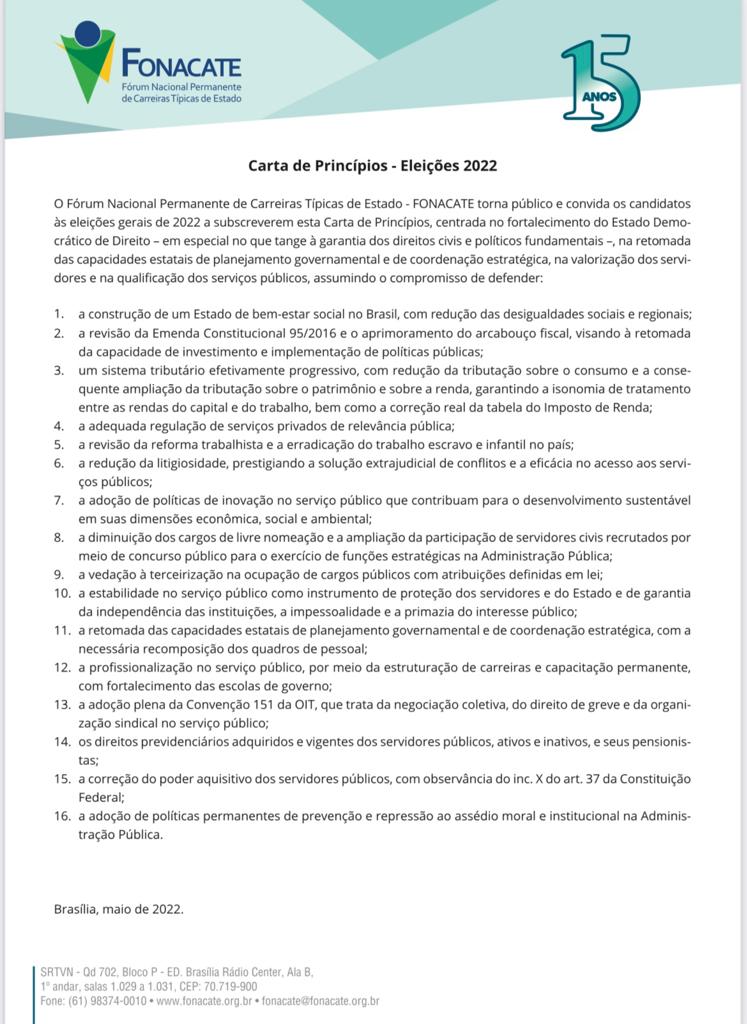 FONACATE
Fórum Nacional Permanente de Carreiras Típicas de Estado

15 ANOS

Carta de Princípios - Eleições 2022

O Fórum Nacional Permanente de Carreiras Típicas de Estado - FONACATE torna público e convida os candidatos às eleições gerais de 2022 a subscreverem esta Carta de Princípios, centrada no fortalecimento do Estado Democrático de Direito – em especial no que tange à garantia dos direitos civis e políticos fundamentais –, na retomada das capacidades estatais de planejamento governamental e de coordenação estratégica, na valorização dos servidores e na qualificação dos serviços públicos, assumindo o compromisso de defender:

1. a construção de um Estado de bem-estar social no Brasil, com redução das desigualdades sociais e regionais;
2. a revisão da Emenda Constitucional 95/2016 e o aprimoramento do arcabouço fiscal, visando à retomada da capacidade de investimento e implementação de políticas públicas;
3. um sistema tributário efetivamente progressivo, com redução da tributação sobre o consumo e a consequente ampliação da tributação sobre o patrimônio e sobre a renda, garantindo a isonomia de tratamento entre as rendas do capital e do trabalho, bem como a correção real da tabela do Imposto de Renda;
4. a adequada regulação de serviços privados de relevância pública;
5. a revisão da reforma trabalhista e a erradicação do trabalho escravo e infantil no país;
6. a redução da litigiosidade, prestigiando a solução extrajudicial de conflitos e a eficácia no acesso aos serviços públicos;
7. a adoção de políticas de inovação no serviço público que contribuam para o desenvolvimento sustentável em suas dimensões econômica, social e ambiental;
8. a diminuição dos cargos de livre nomeação e a ampliação da participação de servidores civis recrutados por meio de concurso público para o exercício de funções estratégicas na Administração Pública;
9. a vedação à terceirização na ocupação de cargos públicos com atribuições definidas em lei;
10. a estabilidade no serviço público como instrumento de proteção dos servidores e do Estado e de garantia da independência das instituições, a impessoalidade e a primazia do interesse público;
11. a retomada das capacidades estatais de planejamento governamental e de coordenação estratégica, com a necessária recomposição dos quadros de pessoal;
12. a profissionalização no serviço público, por meio da estruturação de carreiras e capacitação permanente, com fortalecimento das escolas de governo;
13. a adoção plena da Convenção 151 da OIT, que trata da negociação coletiva, do direito de greve e da organização sindical no serviço público;
14. os direitos previdenciários adquiridos e vigentes dos servidores públicos, ativos e inativos, e seus pensionistas;
15. a correção do poder aquisitivo dos servidores públicos, com observância do inc. X do art. 37 da Constituição Federal;
16. a adoção de políticas permanentes de prevenção e repressão ao assédio moral e institucional na Administração Pública.

Brasília, maio de 2022.

SRTVN - Qd 702, Bloco P - ED. Brasília Rádio Center, Ala B,
1º andar, salas 1.029 a 1.031, CEP: 70.719-900
Fone: (61) 98374-0010 • www.fonacate.org.br • fonacate@fonacate.org.br